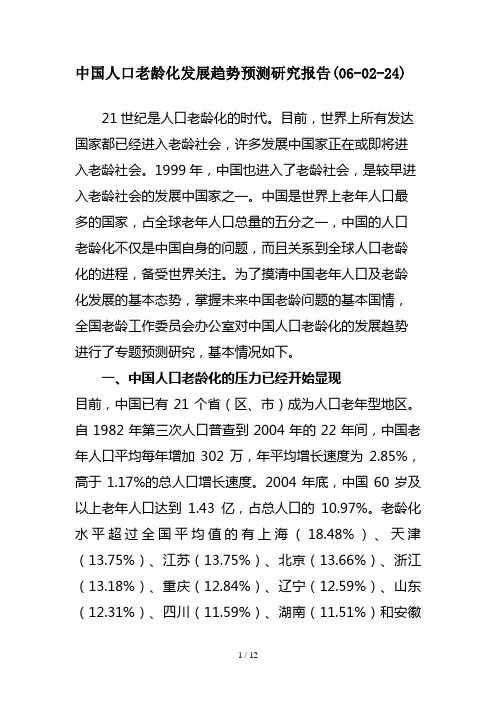 中国人口老龄化发展趋势预测研究报告(06-02-24)

21 世纪是人口老龄化的时代。目前，世界上所有发达国家都已经进入老龄社会，许多发展中国家正在或即将进入老龄社会。1999 年，中国也进入了老龄社会，是较早进入老龄社会的发展中国家之一。中国是世界上老年人口最多的国家，占全球老年人口总量的五分之一，中国的人口老龄化不仅是中国自身的问题，而且关系到全球人口老龄化的进程，备受世界关注。为了摸清中国老年人口及老龄化发展的基本态势，掌握未来中国老龄问题的基本国情，全国老龄工作委员会办公室对中国人口老龄化的发展趋势进行了专题预测研究，基本情况如下。

一、中国人口老龄化的压力已经开始显现

目前，中国已有 21 个省（区、市）成为人口老年型地区。自 1982 年第三次人口普查到 2004 年的 22 年间，中国老年人口平均每年增加 302 万，年平均增长速度为 2.85%，高于 1.17%的总人口增长速度。2004 年底，中国 60 岁及以上老年人口达到 1.43 亿，占总人口的 10.97%。老龄化水平超过全国平均值的有上海（18.48%）、天津（13.75%）、江苏（13.75%）、北京（13.66%）、浙江（13.18%）、重庆（12.84%）、辽宁（12.59%）、山东（12.31%）、四川（11.59%）、湖南（11.51%）和安徽

1 / 12